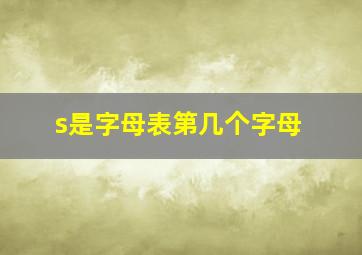 s是字母表第几个字母